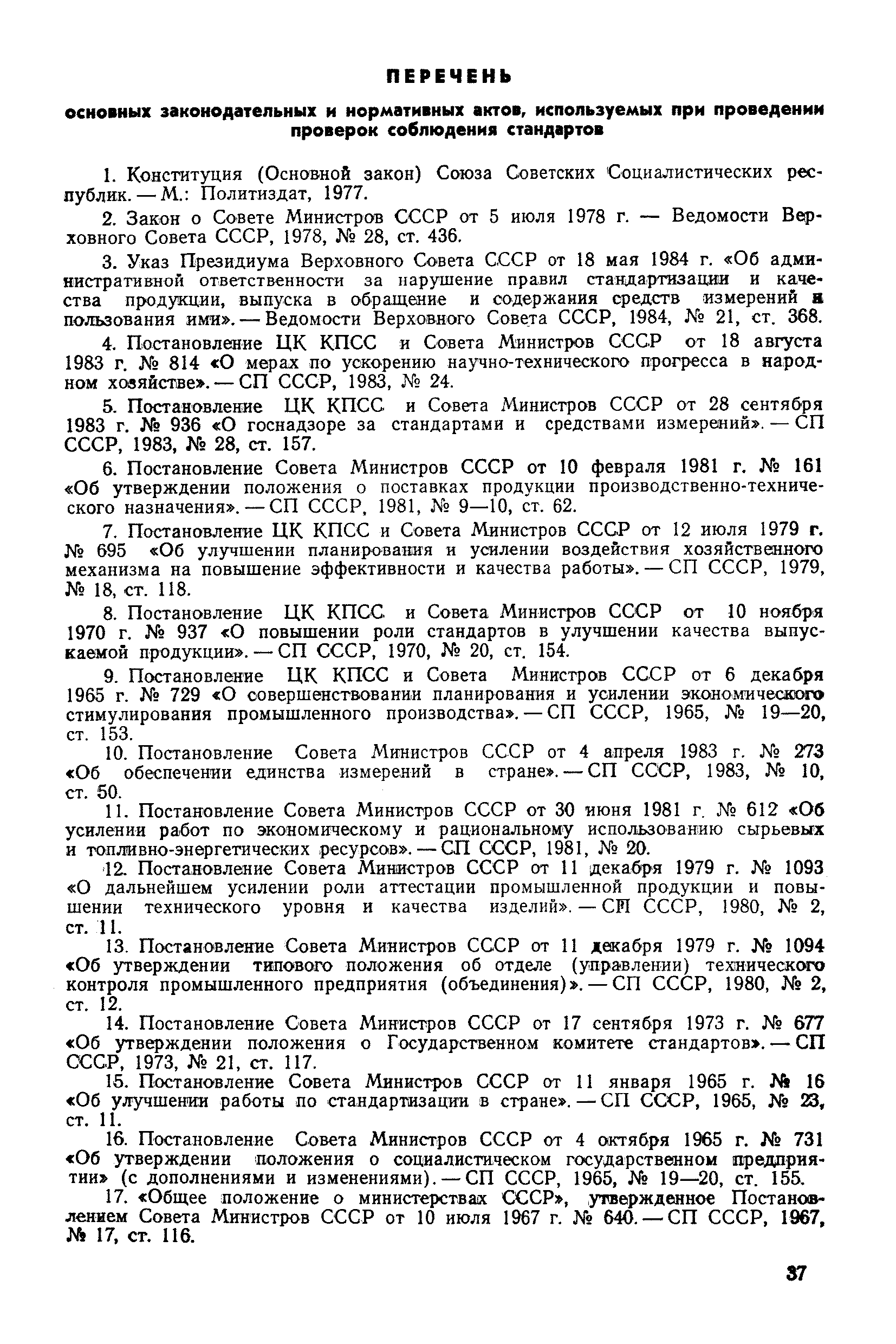 ПЕРЕЧЕНЬ

основных законодательных и нормативных актов, используемых при проведении проверок соблюдения стандартов

1. Конституция (Основной закон) Союза Советских Социалистических республик. — М.: Политиздат, 1977.

2. Закон о Совете Министров СССР от 5 июля 1978 г. — Ведомости Верховного Совета СССР, 1978, № 28, ст. 436.

3. Указ Президиума Верховного Совета СССР от 18 мая 1984 г. «Об административной ответственности за нарушение правил стандартизации и качества продукции, выпуска в обращение и содержания средств измерений и пользования ими». — Ведомости Верховного Совета СССР, 1984, № 21, ст. 368.

4. Постановление ЦК КПСС и Совета Министров СССР от 18 августа 1983 г. № 814 «О мерах по ускорению научно-технического прогресса в народном хозяйстве». — СП СССР, 1983, № 24.

5. Постановление ЦК КПСС и Совета Министров СССР от 28 сентября 1983 г. № 936 «О госнадзоре за стандартами и средствами измерений». — СП СССР, 1983, № 28, ст. 157.

6. Постановление Совета Министров СССР от 10 февраля 1981 г. № 161 «Об утверждении положения о поставках продукции производственно-технического назначения». — СП СССР, 1981, № 9—10, ст. 62.

7. Постановление ЦК КПСС и Совета Министров СССР от 12 июля 1979 г. № 695 «Об улучшении планирования и усилении воздействия хозяйственного механизма на повышение эффективности и качества работы». — СП СССР, 1979, № 18, ст. 118.

8. Постановление ЦК КПСС и Совета Министров СССР от 10 ноября 1970 г. № 937 «О повышении роли стандартов в улучшении качества выпускаемой продукции». — СП СССР, 1970, № 20, ст. 154.

9. Постановление ЦК КПСС и Совета Министров СССР от 6 декабря 1965 г. № 729 «О совершенствовании планирования и усилении экономического стимулирования промышленного производства». — СП СССР, 1965, № 19—20, ст. 153.

10. Постановление Совета Министров СССР от 4 апреля 1983 г. № 273 «Об обеспечении единства измерений в стране». — СП СССР, 1983, № 10, ст. 50.

11. Постановление Совета Министров СССР от 30 июня 1981 г. № 612 «Об усилении работ по экономическому и рациональному использованию сырьевых и топливно-энергетических ресурсов». — СП СССР, 1981, № 20.

12. Постановление Совета Министров СССР от 11 декабря 1979 г. № 1093 «О дальнейшем усилении роли аттестации промышленной продукции и повышении технического уровня и качества изделий». — СП СССР, 1980, № 2, ст. 11.

13. Постановление Совета Министров СССР от 11 декабря 1979 г. № 1094 «Об утверждении типового положения об отделе (управлении) технического контроля промышленного предприятия (объединения)». — СП СССР, 1980, № 2, ст. 12.

14. Постановление Совета Министров СССР от 17 сентября 1973 г. № 677 «Об утверждении положения о Государственном комитете стандартов». — СП СССР, 1973, № 21, ст. 117.

15. Постановление Совета Министров СССР от 11 января 1965 г. № 16 «Об улучшении работы по стандартизации в стране». — СП СССР, 1965, № 23, ст. 11.

16. Постановление Совета Министров СССР от 4 октября 1965 г. № 731 «Об утверждении положения о социалистическом государственном предприятии» (с дополнениями и изменениями). — СП СССР, 1965, № 19—20, ст. 155.

17. «Общее положение о министерствах СССР», утвержденное Постановлением Совета Министров СССР от 10 июля 1967 г. № 640. — СП СССР, 1967, № 17, ст. 116.

37